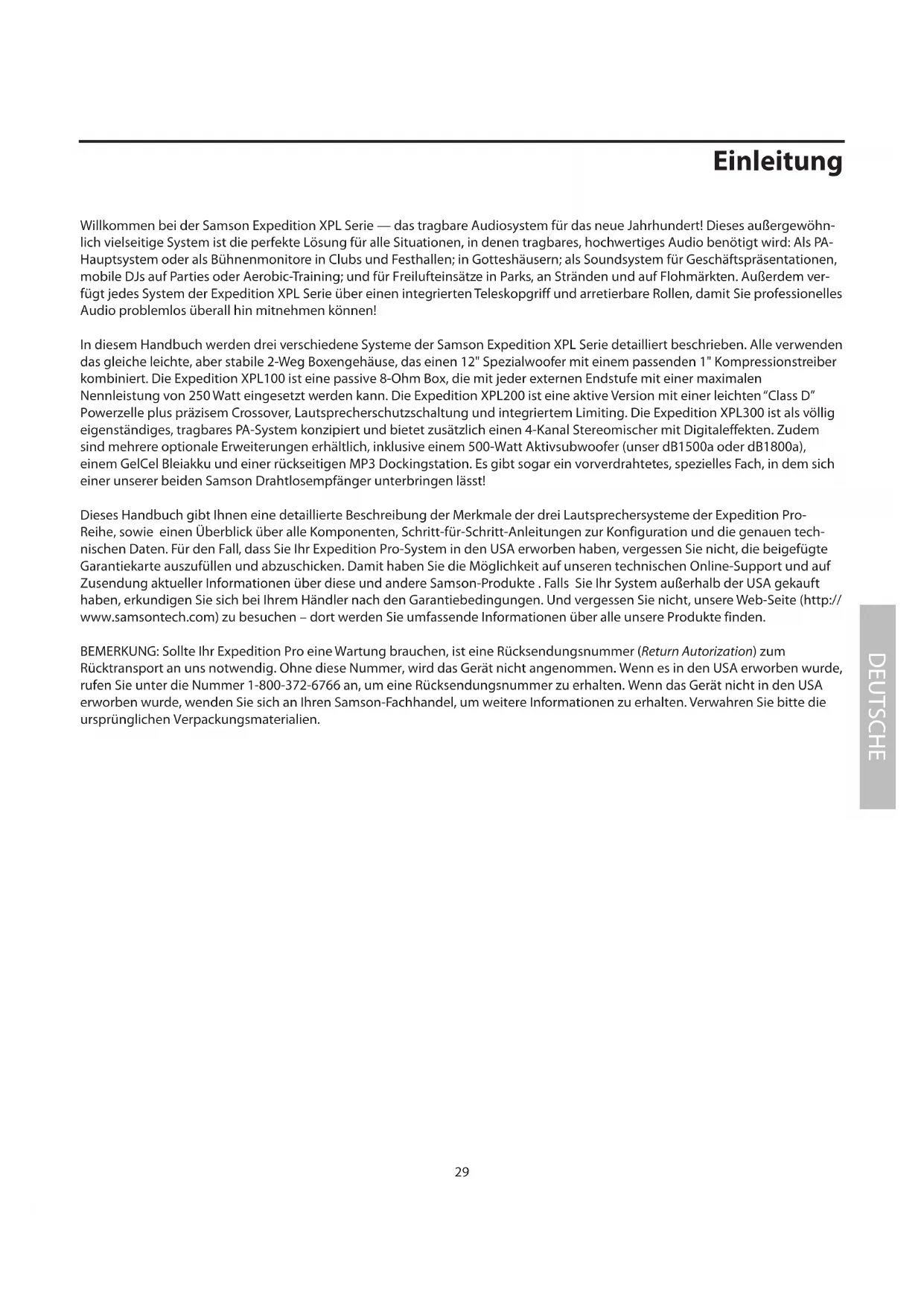 Einleitung

Willkommen bei der Samson Expedition XPL Serie — das tragbare Audiosystem für das neue Jahrhundert! Dieses außergewöhnlich vielseitige System ist die perfekte Lösung für alle Situationen, in denen tragbares, hochwertiges Audio benötigt wird: Als PA-Hauptsystem oder als Bühnenmonitore in Clubs und Festhallen; in Gotteshäusern; als Soundsystem für Geschäftspräsentationen, mobile DJs auf Parties oder Aerobic-Training; und für Freilufteinsätze in Parks, an Stränden und auf Flohmärkten. Außerdem verfügt jedes System der Expedition XPL Serie über einen integrierten Teleskopgriff und arretierbare Rollen, damit Sie professionelles Audio problemlos überall hin mitnehmen können!

In diesem Handbuch werden drei verschiedene Systeme der Samson Expedition XPL Serie detailliert beschrieben. Alle verwenden das gleiche leichte, aber stabile 2-Weg Boxengehäuse, das einen 12" Spezialwoofer mit einem passenden 1" Kompressionstreiber kombiniert. Die Expedition XPL100 ist eine passive 8-Ohm Box, die mit jeder externen Endstufe mit einer maximalen Nennleistung von 250 Watt eingesetzt werden kann. Die Expedition XPL200 ist eine aktive Version mit einer leichten "Class D" Powerzelle plus präzisem Crossover, Lautsprecherschutzschaltung und integriertem Limiting. Die Expedition XPL300 ist als völlig eigenständiges, tragbares PA-System konzipiert und bietet zusätzlich einen 4-Kanal Stereomischer mit Digitaleffekten. Zudem sind mehrere optionale Erweiterungen erhältlich, inklusive einem 500-Watt Aktivsubwoofer (unser dB1500a oder dB1800a), einem GelCel Bleiakku und einer rückseitigen MP3 Dockingstation. Es gibt sogar ein vorverdrahtetes, spezielles Fach, in dem sich einer unserer beiden Samson Drahtlosempfänger unterbringen lässt!

Dieses Handbuch gibt Ihnen eine detaillierte Beschreibung der Merkmale der drei Lautsprechersysteme der Expedition Pro-Reihe, sowie einen Überblick über alle Komponenten, Schritt-für-Schritt-Anleitungen zur Konfiguration und die genauen technischen Daten. Für den Fall, dass Sie Ihr Expedition Pro-System in den USA erworben haben, vergessen Sie nicht, die beigefügte Garantiekarte auszufüllen und abzuschicken. Damit haben Sie die Möglichkeit auf unseren technischen Online-Support und auf Zusendung aktueller Informationen über diese und andere Samson-Produkte . Falls Sie Ihr System außerhalb der USA gekauft haben, erkundigen Sie sich bei Ihrem Händler nach den Garantiebedingungen. Und vergessen Sie nicht, unsere Web-Seite (http://www.samsontech.com) zu besuchen – dort werden Sie umfassende Informationen über alle unsere Produkte finden.

BEMERKUNG: Sollte Ihr Expedition Pro eine Wartung brauchen, ist eine Rücksendungsnummer (Return Autorization) zum Rücktransport an uns notwendig. Ohne diese Nummer, wird das Gerät nicht angenommen. Wenn es in den USA erworben wurde, rufen Sie unter die Nummer 1-800-372-6766 an, um eine Rücksendungsnummer zu erhalten. Wenn das Gerät nicht in den USA erworben wurde, wenden Sie sich an Ihren Samson-Fachhandel, um weitere Informationen zu erhalten. Verwahren Sie bitte die ursprünglichen Verpackungsmaterialien.

DEUTSCHE

29